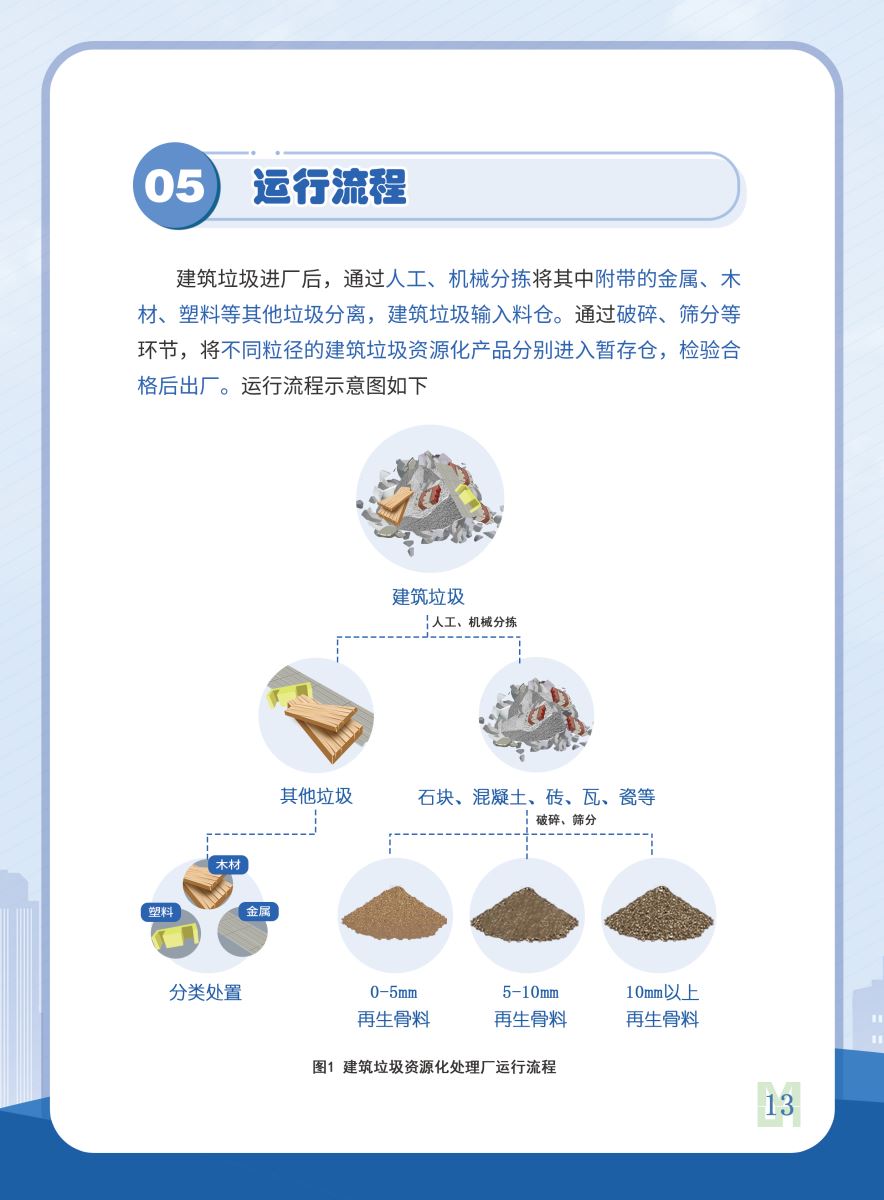 05 运行流程

建筑垃圾进厂后，通过人工、机械分拣将其中附带的金属、木材、塑料等其他垃圾分离，建筑垃圾输入料仓。通过破碎、筛分等环节，将不同粒径的建筑垃圾资源化产品分别进入暂存仓，检验合格后出厂。运行流程示意图如下

建筑垃圾

人工、机械分拣

其他垃圾

石块、混凝土、砖、瓦、瓷等

破碎、筛分

木材
塑料
金属

分类处置

0-5mm
再生骨料

5-10mm
再生骨料

10mm以上
再生骨料

图1 建筑垃圾资源化处理厂运行流程

13